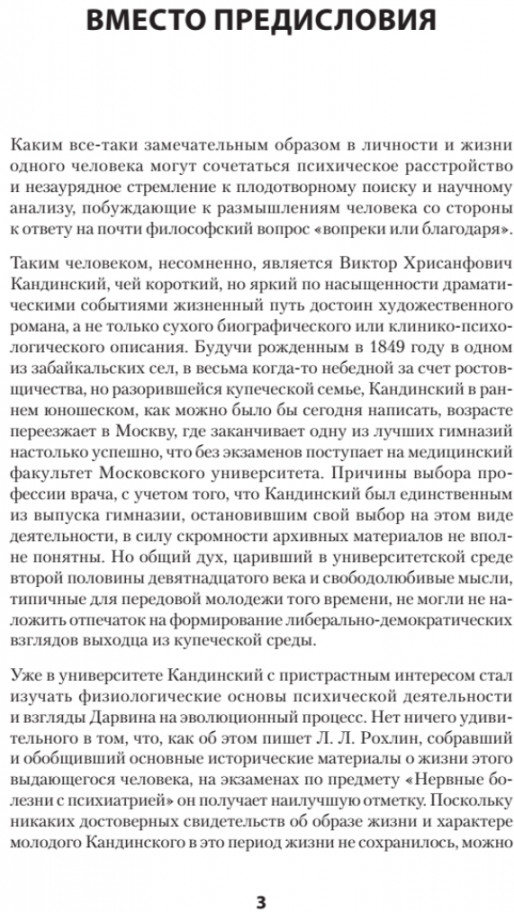 ВМЕСТО ПРЕДИСЛОВИЯ

Каким все-таки замечательным образом в личности и жизни одного человека могут сочетаться психическое расстройство и незаурядное стремление к плодотворному поиску и научному анализу, побуждающие к размышлениям человека со стороны к ответу на почти философский вопрос «вопреки или благодаря».

Таким человеком, несомненно, является Виктор Хрисанфович Кандинский, чей короткий, но яркий по насыщенности драматическими событиями жизненный путь достоин художественного романа, а не только сухого биографического или клинико-психологического описания. Будучи рожденным в 1849 году в одном из забайкальских сел, в весьма когда-то небедной за счет ростовщичества, но разорившейся купеческой семье, Кандинский в раннем юношеском, как можно было бы сегодня написать, возрасте переезжает в Москву, где заканчивает одну из лучших гимназий настолько успешно, что без экзаменов поступает на медицинский факультет Московского университета. Причины выбора профессии врача, с учетом того, что Кандинский был единственным из выпуска гимназии, остановившим свой выбор на этом виде деятельности, в силу скромности архивных материалов не вполне понятны. Но общий дух, царивший в университетской среде второй половины девятнадцатого века и свободолюбивые мысли, типичные для передовой молодежи того времени, не могли не наложить отпечаток на формирование либерально-демократических взглядов выходца из купеческой среды.

Уже в университете Кандинский с пристрастным интересом стал изучать физиологические основы психической деятельности и взгляды Дарвина на эволюционный процесс. Нет ничего удивительного в том, что, как об этом пишет Л. Л. Рохлин, собравший и обобщивший основные исторические материалы о жизни этого выдающегося человека, на экзаменах по предмету «Нервные болезни с психиатрией» он получает наилучшую отметку. Поскольку никаких достоверных свидетельств об образе жизни и характере молодого Кандинского в это период жизни не сохранилось, можно

3